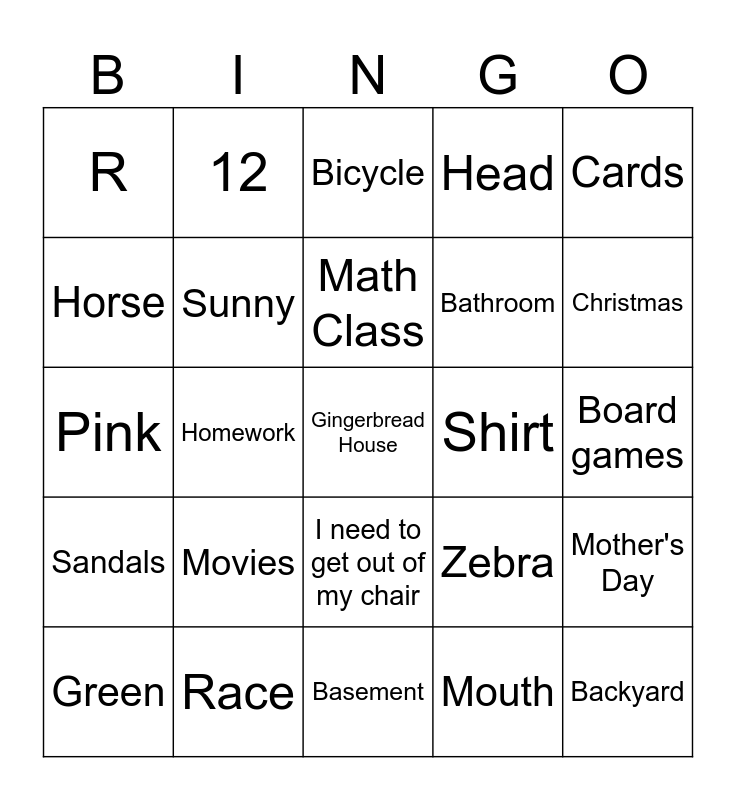 | B | I | N | G | O |
|---|---|---|---|---|
| R | 12 | Bicycle | Head | Cards |
| Horse | Sunny | Math Class | Bathroom | Christmas |
| Pink | Homework | Gingerbread House | Shirt | Board games |
| Sandals | Movies | I need to get out of my chair | Zebra | Mother's Day |
| Green | Race | Basement | Mouth | Backyard |